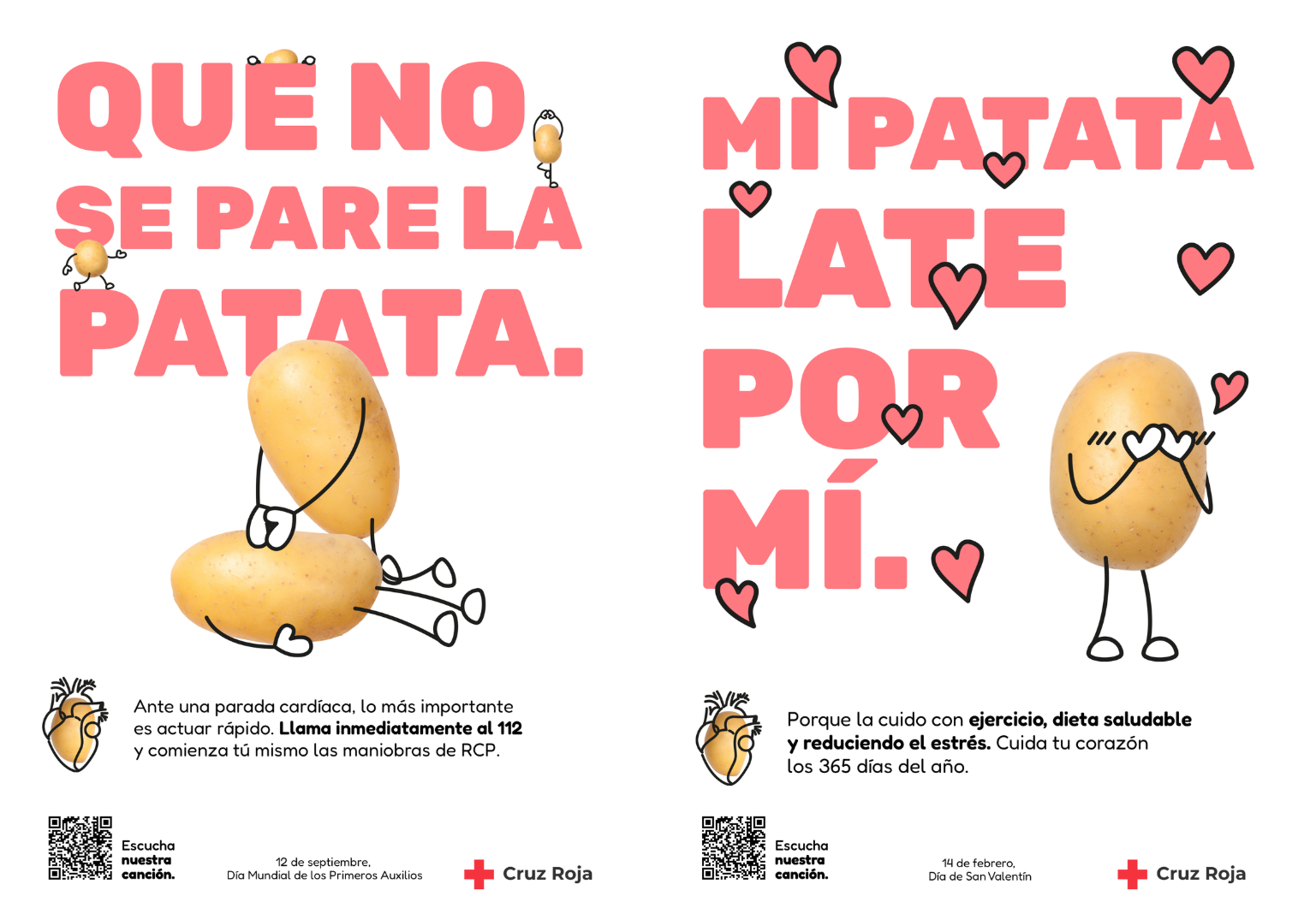 QUE NO SE PARE LA PATATA.

Ante una parada cardíaca, lo más importante es actuar rápido. Llama inmediatamente al 112 y comienza tú mismo las maniobras de RCP.

Escucha nuestra canción.

12 de septiembre, Día Mundial de los Primeros Auxilios

Cruz Roja

MI PATATA LATE POR MÍ.

Porque la cuido con ejercicio, dieta saludable y reduciendo el estrés. Cuida tu corazón los 365 días del año.

Escucha nuestra canción.

14 de febrero, Día de San Valentín

Cruz Roja